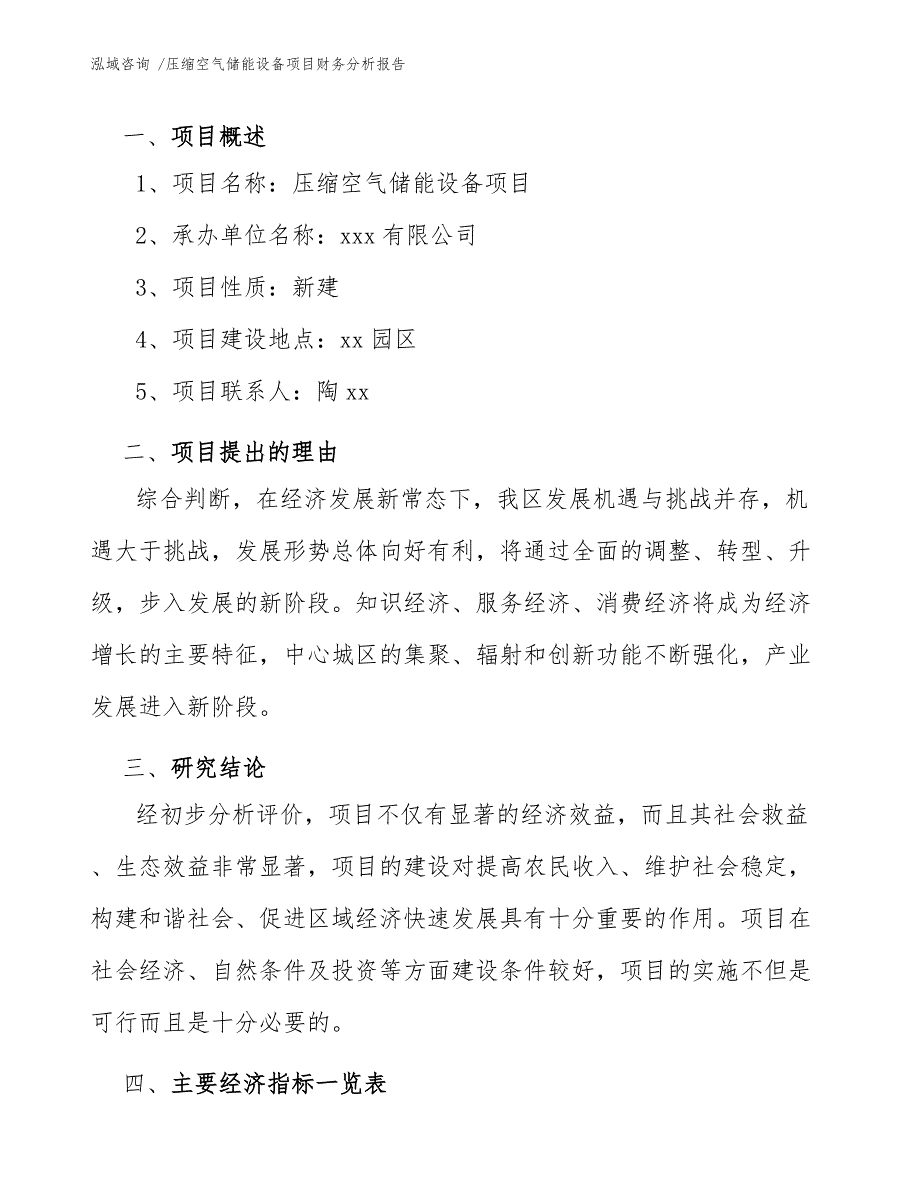 泓域咨询 /压缩空气储能设备项目财务分析报告

一、项目概述

1、项目名称：压缩空气储能设备项目

2、承办单位名称：xxx 有限公司

3、项目性质：新建

4、项目建设地点：xx 园区

5、项目联系人：陶 xx

二、项目提出的理由

综合判断，在经济发展新常态下，我区发展机遇与挑战并存，机遇大于挑战，发展形势总体向好有利，将通过全面的调整、转型、升级，步入发展的新阶段。知识经济、服务经济、消费经济将成为经济增长的主要特征，中心城区的集聚、辐射和创新功能不断强化，产业发展进入新阶段。

三、研究结论

经初步分析评价，项目不仅有显著的经济效益，而且其社会救益、生态效益非常显著，项目的建设对提高农民收入、维护社会稳定，构建和谐社会、促进区域经济快速发展具有十分重要的作用。项目在社会经济、自然条件及投资等方面建设条件较好，项目的实施不但是可行而且是十分必要的。

四、主要经济指标一览表